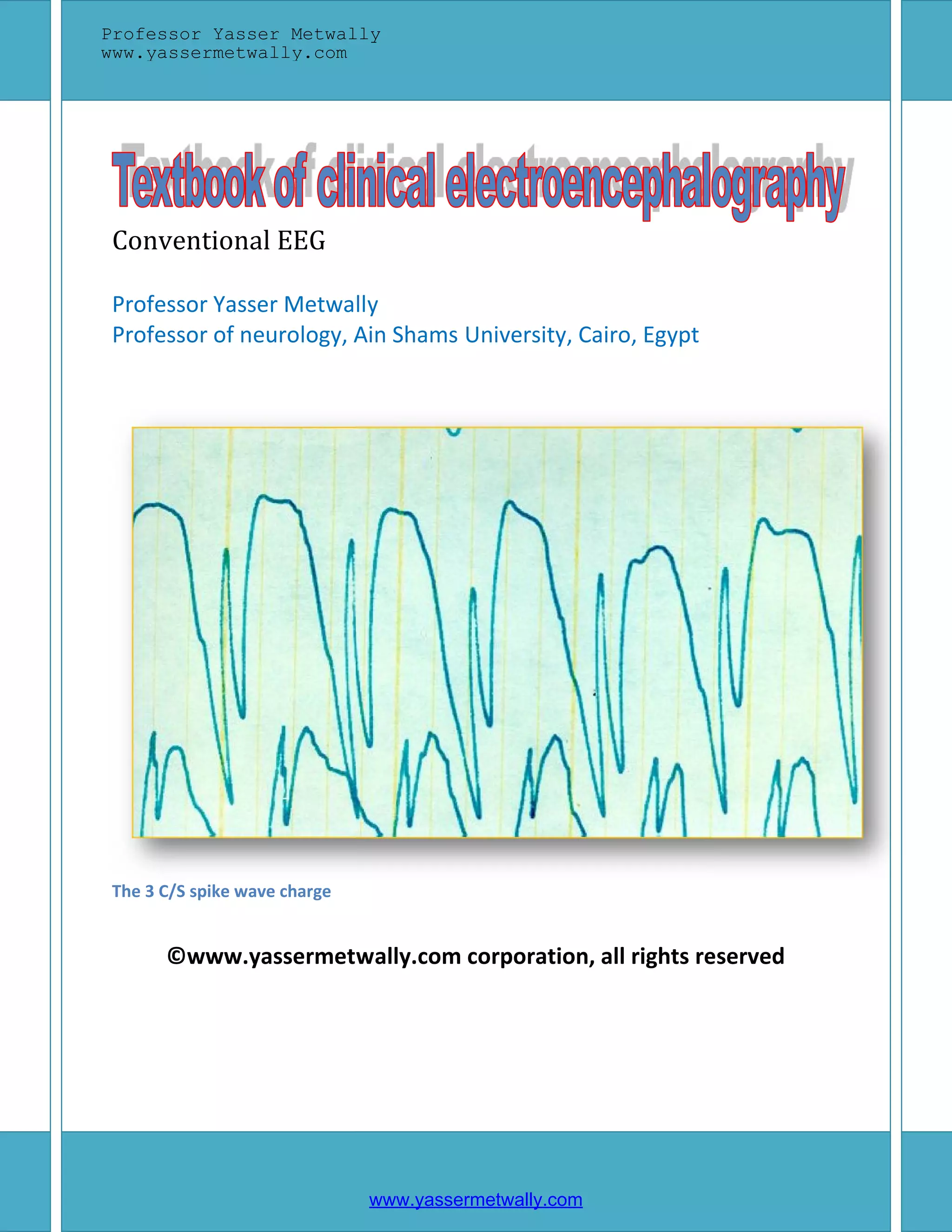 Professor Yasser Metwally
www.yassermetwally.com

Textbook of clinical electroencephalography

Conventional EEG

Professor Yasser Metwally
Professor of neurology, Ain Shams University, Cairo, Egypt

The 3 C/S spike wave charge

©www.yassermetwally.com corporation, all rights reserved

www.yassermetwally.com